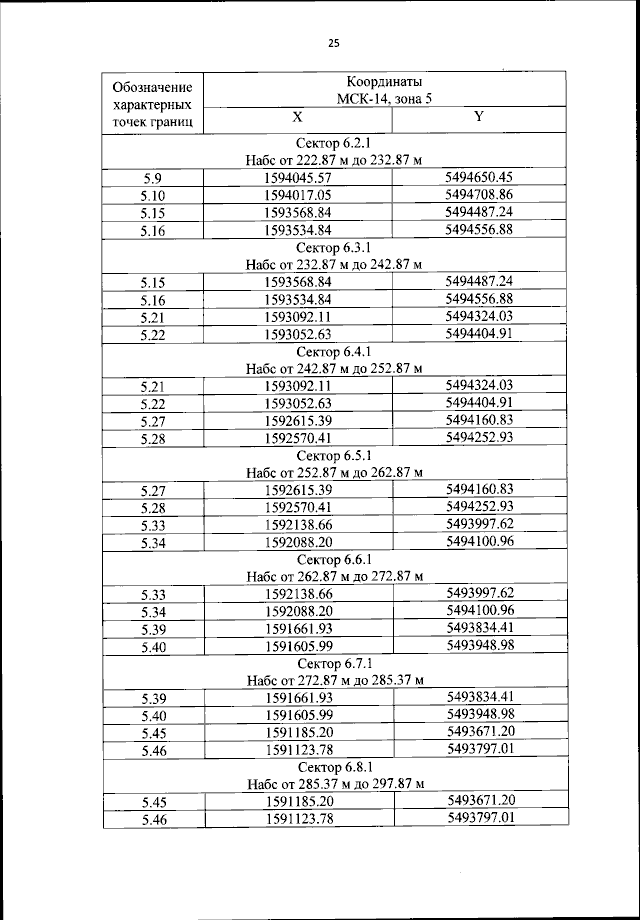 25

| Обозначение характерных точек границ | Координаты МСК-14, зона 5 | |
|---|---|---|
| | X | Y |
| Сектор 6.2.1 Набс от 222.87 м до 232.87 м | | |
| 5.9 | 1594045.57 | 5494650.45 |
| 5.10 | 1594017.05 | 5494708.86 |
| 5.15 | 1593568.84 | 5494487.24 |
| 5.16 | 1593534.84 | 5494556.88 |
| Сектор 6.3.1 Набс от 232.87 м до 242.87 м | | |
| 5.15 | 1593568.84 | 5494487.24 |
| 5.16 | 1593534.84 | 5494556.88 |
| 5.21 | 1593092.11 | 5494324.03 |
| 5.22 | 1593052.63 | 5494404.91 |
| Сектор 6.4.1 Набс от 242.87 м до 252.87 м | | |
| 5.21 | 1593092.11 | 5494324.03 |
| 5.22 | 1593052.63 | 5494404.91 |
| 5.27 | 1592615.39 | 5494160.83 |
| 5.28 | 1592570.41 | 5494252.93 |
| Сектор 6.5.1 Набс от 252.87 м до 262.87 м | | |
| 5.27 | 1592615.39 | 5494160.83 |
| 5.28 | 1592570.41 | 5494252.93 |
| 5.33 | 1592138.66 | 5493997.62 |
| 5.34 | 1592088.20 | 5494100.96 |
| Сектор 6.6.1 Набс от 262.87 м до 272.87 м | | |
| 5.33 | 1592138.66 | 5493997.62 |
| 5.34 | 1592088.20 | 5494100.96 |
| 5.39 | 1591661.93 | 5493834.41 |
| 5.40 | 1591605.99 | 5493948.98 |
| Сектор 6.7.1 Набс от 272.87 м до 285.37 м | | |
| 5.39 | 1591661.93 | 5493834.41 |
| 5.40 | 1591605.99 | 5493948.98 |
| 5.45 | 1591185.20 | 5493671.20 |
| 5.46 | 1591123.78 | 5493797.01 |
| Сектор 6.8.1 Набс от 285.37 м до 297.87 м | | |
| 5.45 | 1591185.20 | 5493671.20 |
| 5.46 | 1591123.78 | 5493797.01 |